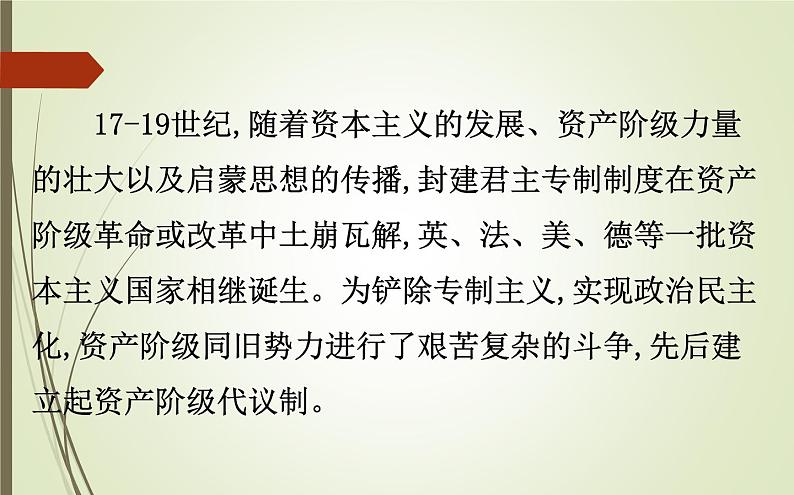 17-19世纪,随着资本主义的发展、资产阶级力量的壮大以及启蒙思想的传播,封建君主专制制度在资产阶级革命或改革中土崩瓦解,英、法、美、德等一批资本主义国家相继诞生。为铲除专制主义,实现政治民主化,资产阶级同旧势力进行了艰苦复杂的斗争,先后建立起资产阶级代议制。